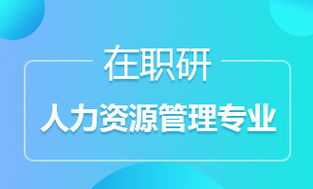 在职研

人力资源管理专业